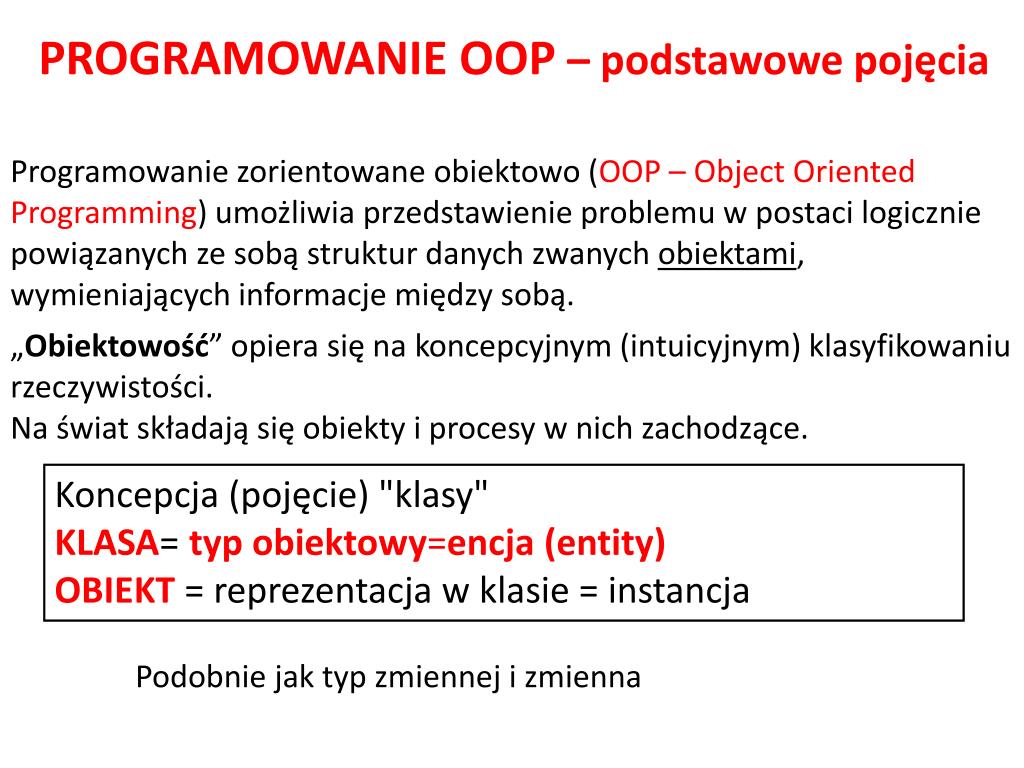 PROGRAMOWANIE OOP – podstawowe pojęcia

Programowanie zorientowane obiektowo (OOP – Object Oriented Programming) umożliwia przedstawienie problemu w postaci logicznie powiązanych ze sobą struktur danych zwanych obiektami, wymieniających informacje między sobą.

„Obiektowość” opiera się na koncepcyjnym (intuicyjnym) klasyfikowaniu rzeczywistości.
Na świat składają się obiekty i procesy w nich zachodzące.

Koncepcja (pojęcie) "klasy"
KLASA= typ obiektowy=encja (entity)
OBIEKT = reprezentacja w klasie = instancja

Podobnie jak typ zmiennej i zmienna